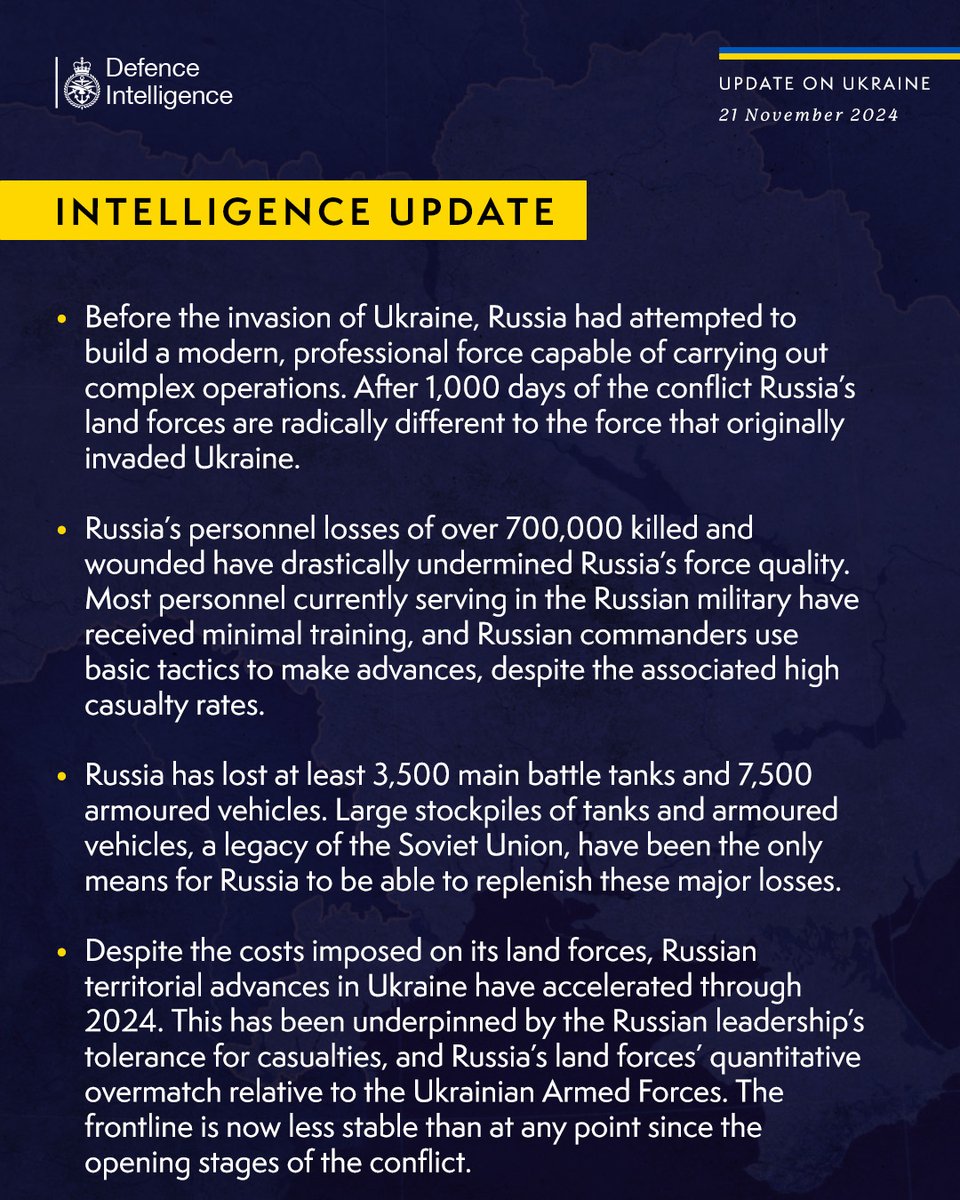 Defence Intelligence

UPDATE ON UKRAINE
21 November 2024

INTELLIGENCE UPDATE

• Before the invasion of Ukraine, Russia had attempted to build a modern, professional force capable of carrying out complex operations. After 1,000 days of the conflict Russia's land forces are radically different to the force that originally invaded Ukraine.

• Russia's personnel losses of over 700,000 killed and wounded have drastically undermined Russia's force quality. Most personnel currently serving in the Russian military have received minimal training, and Russian commanders use basic tactics to make advances, despite the associated high casualty rates.

• Russia has lost at least 3,500 main battle tanks and 7,500 armoured vehicles. Large stockpiles of tanks and armoured vehicles, a legacy of the Soviet Union, have been the only means for Russia to be able to replenish these major losses.

• Despite the costs imposed on its land forces, Russian territorial advances in Ukraine have accelerated through 2024. This has been underpinned by the Russian leadership's tolerance for casualties, and Russia's land forces' quantitative overmatch relative to the Ukrainian Armed Forces. The frontline is now less stable than at any point since the opening stages of the conflict.